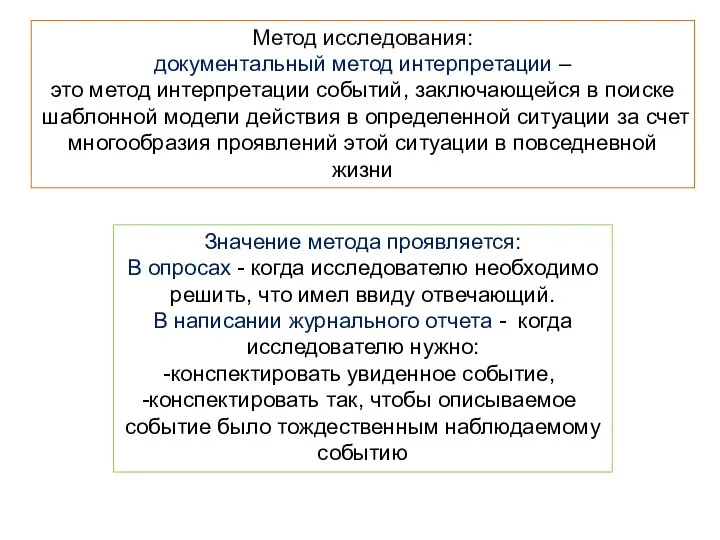 Метод исследования:
документальный метод интерпретации – это метод интерпретации событий, заключающейся в поиске шаблонной модели действия в определенной ситуации за счет многообразия проявлений этой ситуации в повседневной жизни

Значение метода проявляется:
В опросах - когда исследователю необходимо решить, что имел ввиду отвечающий.
В написании журнального отчета - когда исследователю нужно:
-конспектировать увиденное событие,
-конспектировать так, чтобы описываемое событие было тождественным наблюдаемому событию